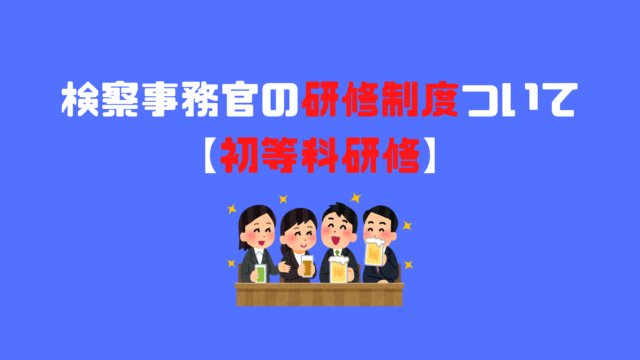 検察事務官の研修制度ついて
【初等科研修】